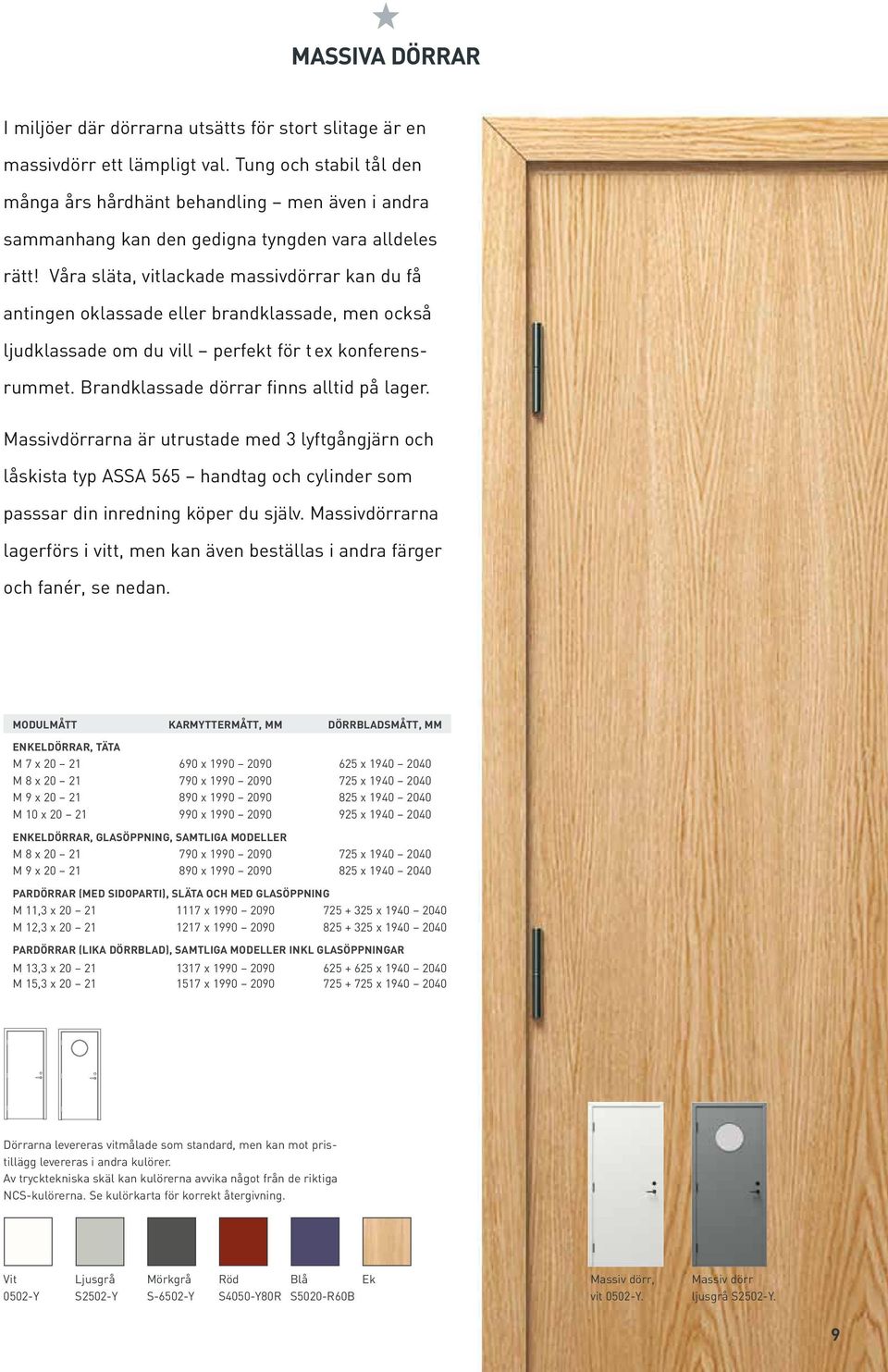 MASSIVA DÖRRAR

I miljöer där dörrarna utsätts för stort slitage är en massivdörr ett lämpligt val. Tung och stabil tål den många års hårdhänt behandling – men även i andra sammanhang kan den gedigna tyngden vara alldeles rätt! Våra släta, vitlackade massivdörrar kan du få antingen oklassade eller brandklassade, men också ljudklassade om du vill – perfekt för t ex konferensrummet. Brandklassade dörrar finns alltid på lager.

Massivdörrarna är utrustade med 3 lyftgångjärn och låskista typ ASSA 565 – handtag och cylinder som passsar din inredning köper du själv. Massivdörrarna lagerförs i vitt, men kan även beställas i andra färger och fanér, se nedan.

| MODULMÅTT | KARMYTTERMÅTT, MM | DÖRRBLADSMÅTT, MM |
|---|---|---|
| ENKELDÖRRAR, TÄTA | | |
| M 7 x 20 – 21 | 690 x 1990 – 2090 | 625 x 1940 – 2040 |
| M 8 x 20 – 21 | 790 x 1990 – 2090 | 725 x 1940 – 2040 |
| M 9 x 20 – 21 | 890 x 1990 – 2090 | 825 x 1940 – 2040 |
| M 10 x 20 – 21 | 990 x 1990 – 2090 | 925 x 1940 – 2040 |
| ENKELDÖRRAR, GLASÖPPNING, SAMTLIGA MODELLER | | |
| M 8 x 20 – 21 | 790 x 1990 – 2090 | 725 x 1940 – 2040 |
| M 9 x 20 – 21 | 890 x 1990 – 2090 | 825 x 1940 – 2040 |
| PARDÖRRAR (MED SIDOPARTI), SLÄTA OCH MED GLASÖPPNING | | |
| M 11,3 x 20 – 21 | 1117 x 1990 – 2090 | 725 + 325 x 1940 – 2040 |
| M 12,3 x 20 – 21 | 1217 x 1990 – 2090 | 825 + 325 x 1940 – 2040 |
| PARDÖRRAR (LIKA DÖRRBLAD), SAMTLIGA MODELLER INKL GLASÖPPNINGAR | | |
| M 13,3 x 20 – 21 | 1317 x 1990 – 2090 | 625 + 625 x 1940 – 2040 |
| M 15,3 x 20 – 21 | 1517 x 1990 – 2090 | 725 + 725 x 1940 – 2040 |

Dörrarna levereras vitmålade som standard, men kan mot pristillägg levereras i andra kulörer.
Av trycktekniska skäl kan kulörerna avvika något från de riktiga NCS-kulörerna. Se kulörkarta för korrekt återgivning.

Vit 0502-Y
Ljusgrå S2502-Y
Mörkgrå S-6502-Y
Röd S4050-Y80R
Blå S5020-R60B
Ek

Massiv dörr, vit 0502-Y.
Massiv dörr ljusgrå S2502-Y.

9